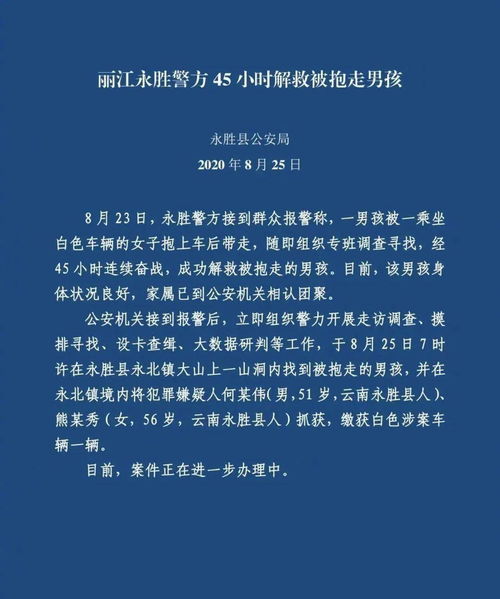 丽江永胜警方 45 小时解救被抱走男孩

永胜县公安局
2020 年 8 月 25 日

8 月 23 日，永胜警方接到群众报警称，一男孩被一乘坐白色车辆的女子抱上车后带走，随即组织专班调查寻找，经 45 小时连续奋战，成功解救被抱走的男孩。目前，该男孩身体状况良好，家属已到公安机关相认团聚。

公安机关接到报警后，立即组织警力开展走访调查、摸排寻找、设卡查缉、大数据研判等工作，于 8 月 25 日 7 时许在永胜县永北镇大山上一山洞内找到被抱走的男孩，并在永北镇境内将犯罪嫌疑人何某伟（男，51 岁，云南永胜县人）、熊某秀（女，56 岁，云南永胜县人）抓获，缴获白色涉案车辆一辆。

目前，案件正在进一步办理中。